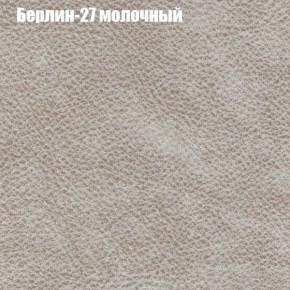 Берлин-27 молочный